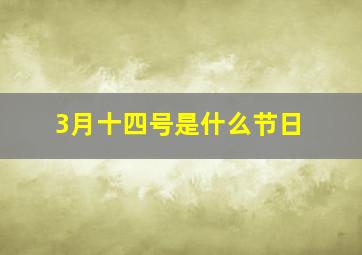 3月十四号是什么节日